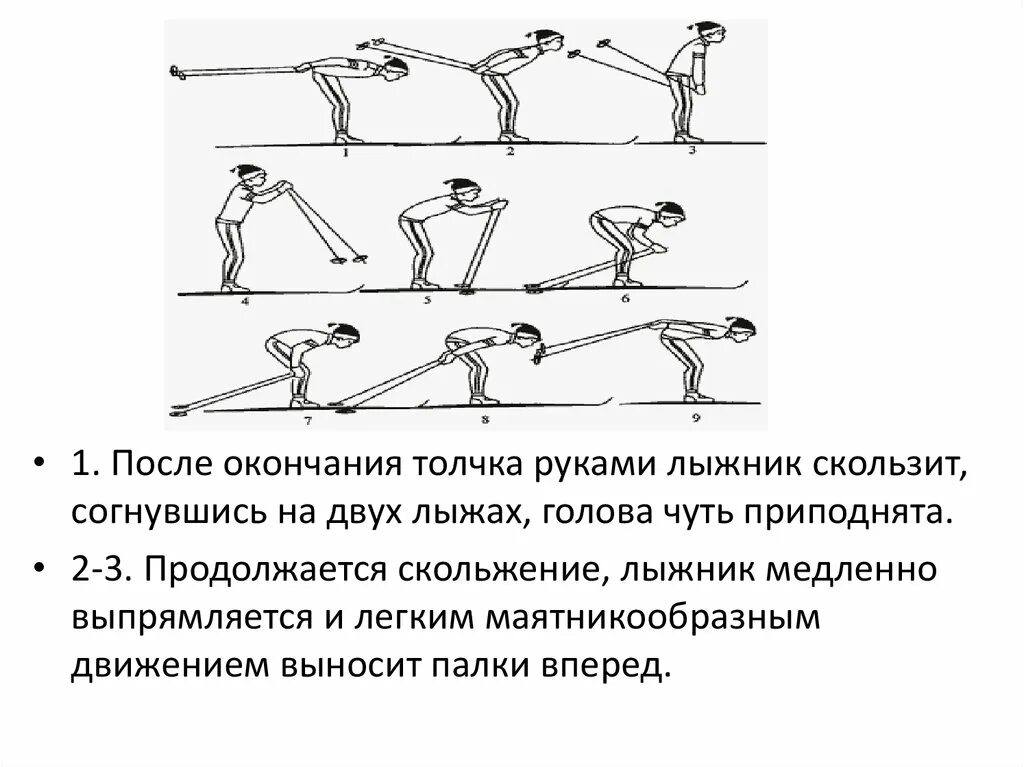 1
2
3
4
5
6
7
8
9

• 1. После окончания толчка руками лыжник скользит, согнувшись на двух лыжах, голова чуть приподнята.

• 2-3. Продолжается скольжение, лыжник медленно выпрямляется и легким маятникообразным движением выносит палки вперед.